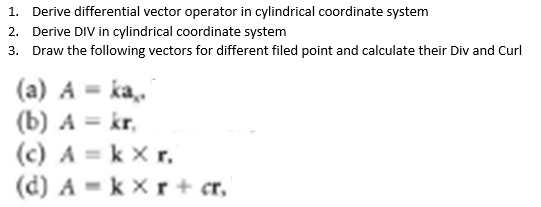 1. Derive differential vector operator in cylindrical coordinate system
2. Derive DIV in cylindrical coordinate system
3. Draw the following vectors for different filed point and calculate their Div and Curl

(a) $A = k\mathbf{a}_x$,
(b) $A = k\mathbf{r}$,
(c) $A = \mathbf{k} \times \mathbf{r}$,
(d) $A = \mathbf{k} \times \mathbf{r} + c\mathbf{r}$,